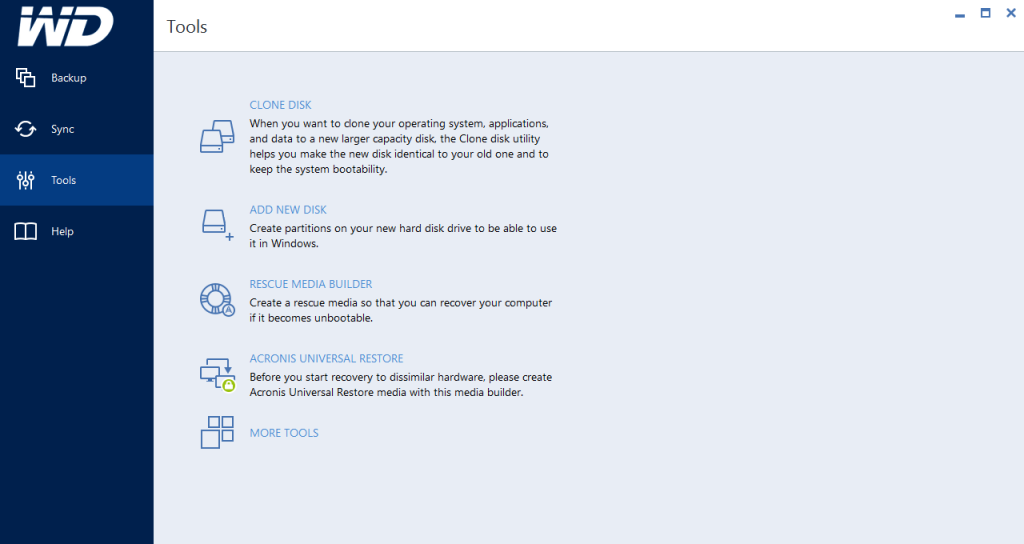 WD

Backup

Sync

Tools

Help

Tools

CLONE DISK
When you want to clone your operating system, applications, and data to a new larger capacity disk, the Clone disk utility helps you make the new disk identical to your old one and to keep the system bootability.

ADD NEW DISK
Create partitions on your new hard disk drive to be able to use it in Windows.

RESCUE MEDIA BUILDER
Create a rescue media so that you can recover your computer if it becomes unbootable.

ACRONIS UNIVERSAL RESTORE
Before you start recovery to dissimilar hardware, please create Acronis Universal Restore media with this media builder.

MORE TOOLS